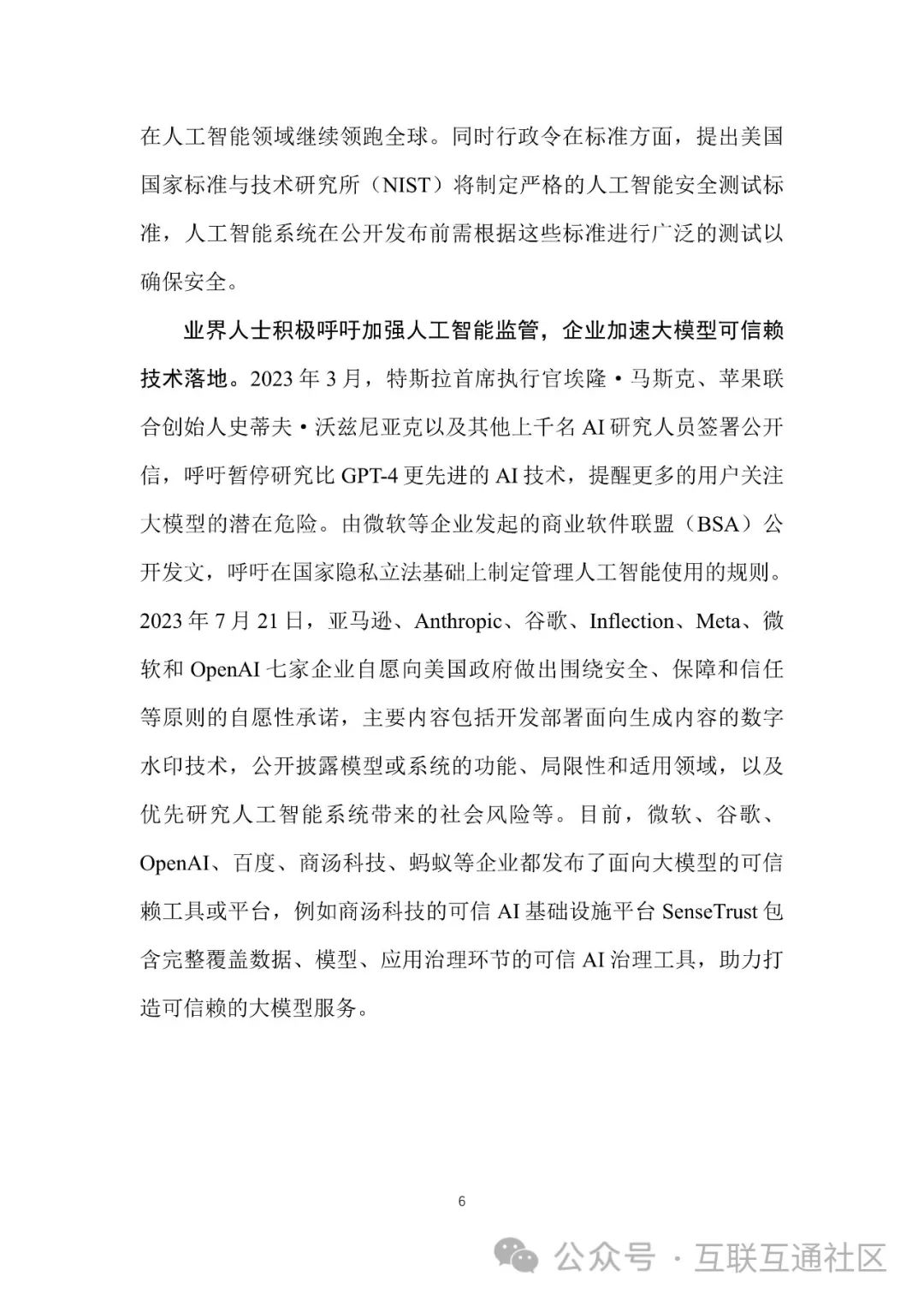 在人工智能领域继续领跑全球。同时行政令在标准方面，提出美国国家标准与技术研究所（NIST）将制定严格的人工智能安全测试标准，人工智能系统在公开发布前需根据这些标准进行广泛的测试以确保安全。

业界人士积极呼吁加强人工智能监管，企业加速大模型可信赖技术落地。2023 年 3 月，特斯拉首席执行官埃隆·马斯克、苹果联合创始人史蒂夫·沃兹尼亚克以及其他上千名 AI 研究人员签署公开信，呼吁暂停研究比 GPT-4 更先进的 AI 技术，提醒更多的用户关注大模型的潜在危险。由微软等企业发起的商业软件联盟（BSA）公开发文，呼吁在国家隐私立法基础上制定管理人工智能使用的规则。2023 年 7 月 21 日，亚马逊、Anthropic、谷歌、Inflection、Meta、微软和 OpenAI 七家企业自愿向美国政府做出围绕安全、保障和信任等原则的自愿性承诺，主要内容包括开发部署面向生成内容的数字水印技术，公开披露模型或系统的功能、局限性和适用领域，以及优先研究人工智能系统带来的社会风险等。目前，微软、谷歌、OpenAI、百度、商汤科技、蚂蚁等企业都发布了面向大模型的可信赖工具或平台，例如商汤科技的可信 AI 基础设施平台 SenseTrust 包含完整覆盖数据、模型、应用治理环节的可信 AI 治理工具，助力打造可信赖的大模型服务。

6

公众号 · 互联互通社区